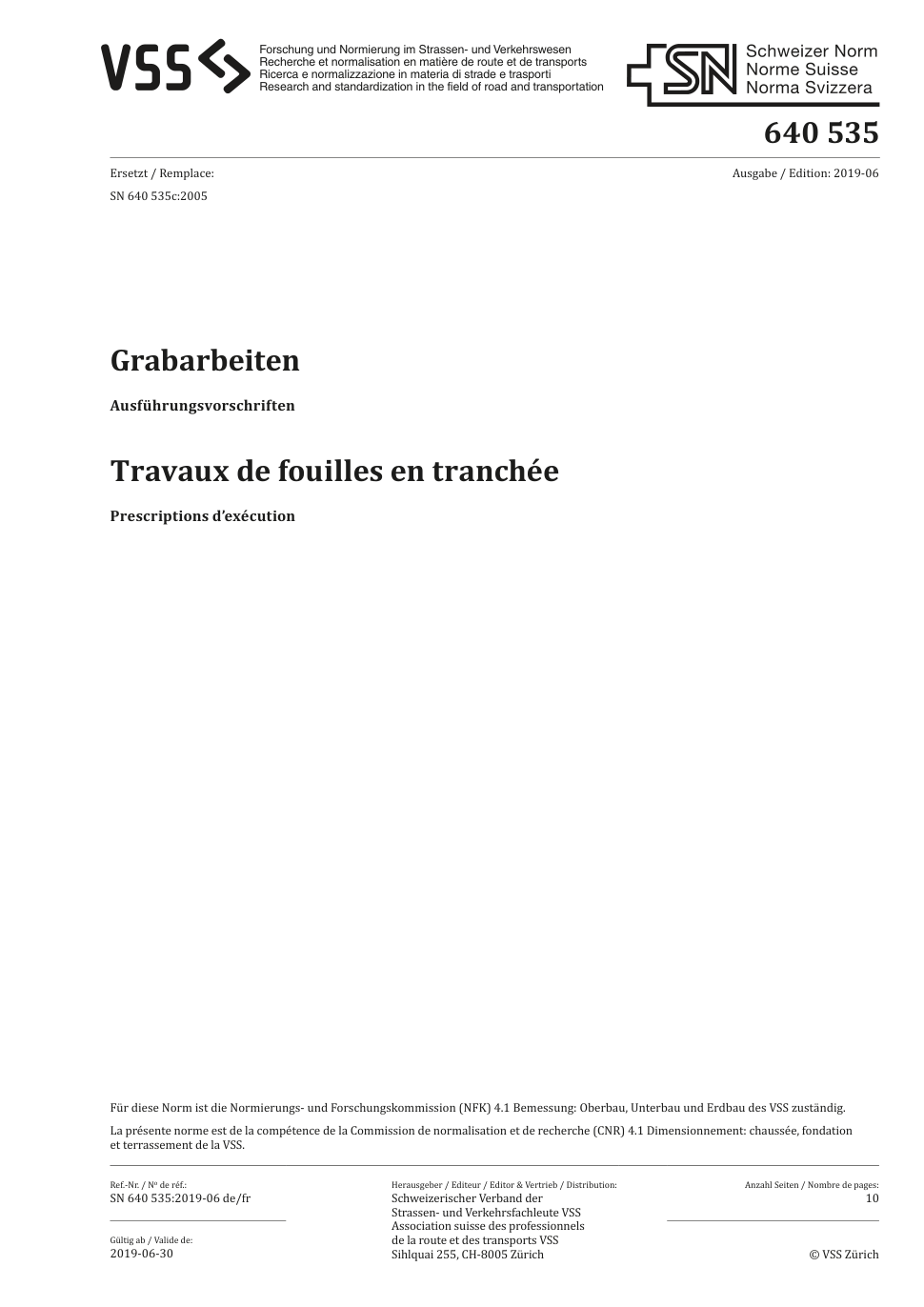 VSS

Forschung und Normierung im Strassen- und Verkehrswesen
Recherche et normalisation en matière de route et de transports
Ricerca e normalizzazione in materia di strade e trasporti
Research and standardization in the field of road and transportation

SN

Schweizer Norm
Norme Suisse
Norma Svizzera

640 535

Ersetzt / Remplace:
SN 640 535c:2005

Ausgabe / Edition: 2019-06

Grabarbeiten

Ausführungsvorschriften

Travaux de fouilles en tranchée

Prescriptions d'exécution

Für diese Norm ist die Normierungs- und Forschungskommission (NFK) 4.1 Bemessung: Oberbau, Unterbau und Erdbau des VSS zuständig.

La présente norme est de la compétence de la Commission de normalisation et de recherche (CNR) 4.1 Dimensionnement: chaussée, fondation et terrassement de la VSS.

Ref.-Nr. / Nº de réf.:
SN 640 535:2019-06 de/fr

Gültig ab / Valide de:
2019-06-30

Herausgeber / Editeur / Editor & Vertrieb / Distribution:
Schweizerischer Verband der Strassen- und Verkehrsfachleute VSS
Association suisse des professionnels de la route et des transports VSS
Sihlquai 255, CH-8005 Zürich

Anzahl Seiten / Nombre de pages:
10

© VSS Zürich